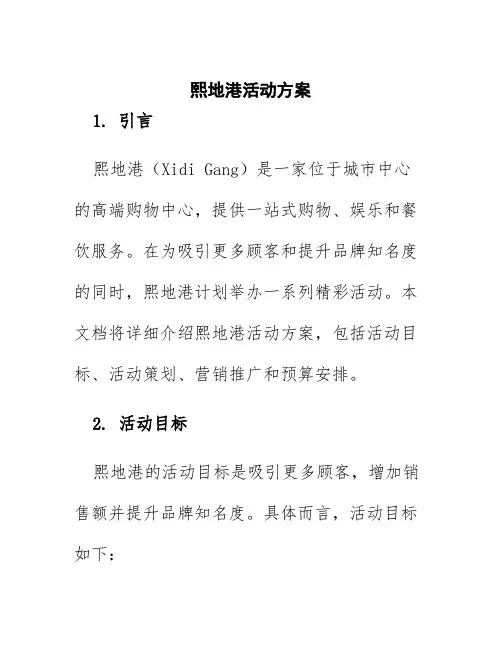 熙地港活动方案

1. 引言

熙地港（Xidi Gang）是一家位于城市中心的高端购物中心，提供一站式购物、娱乐和餐饮服务。在为吸引更多顾客和提升品牌知名度的同时，熙地港计划举办一系列精彩活动。本文档将详细介绍熙地港活动方案，包括活动目标、活动策划、营销推广和预算安排。

2. 活动目标

熙地港的活动目标是吸引更多顾客，增加销售额并提升品牌知名度。具体而言，活动目标如下：